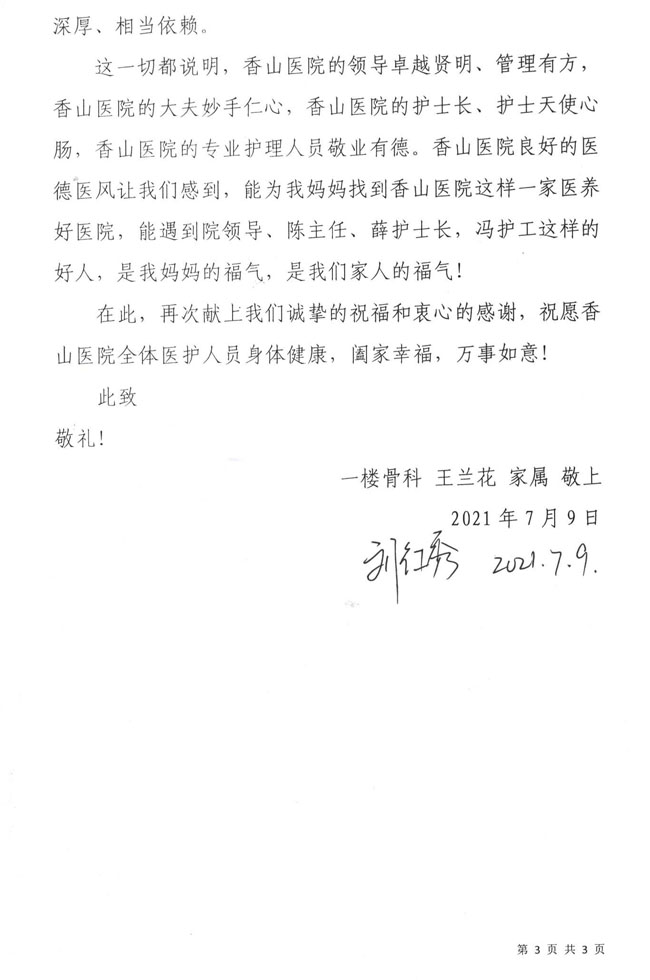 深厚、相当依赖。

这一切都说明，香山医院的领导卓越贤明、管理有方，香山医院的大夫妙手仁心，香山医院的护士长、护士天使心肠，香山医院的专业护理人员敬业有德。香山医院良好的医德医风让我们感到，能为我妈妈找到香山医院这样一家医养好医院，能遇到院领导、陈主任、薛护士长，冯护工这样的好人，是我妈妈的福气，是我们家人的福气！

在此，再次献上我们诚挚的祝福和衷心的感谢，祝愿香山医院全体医护人员身体健康，阖家幸福，万事如意！

此致

敬礼！

一楼骨科 王兰花 家属 敬上

2021 年 7 月 9 日

刘红秀 2021.7.9.

第 3 页 共 3 页